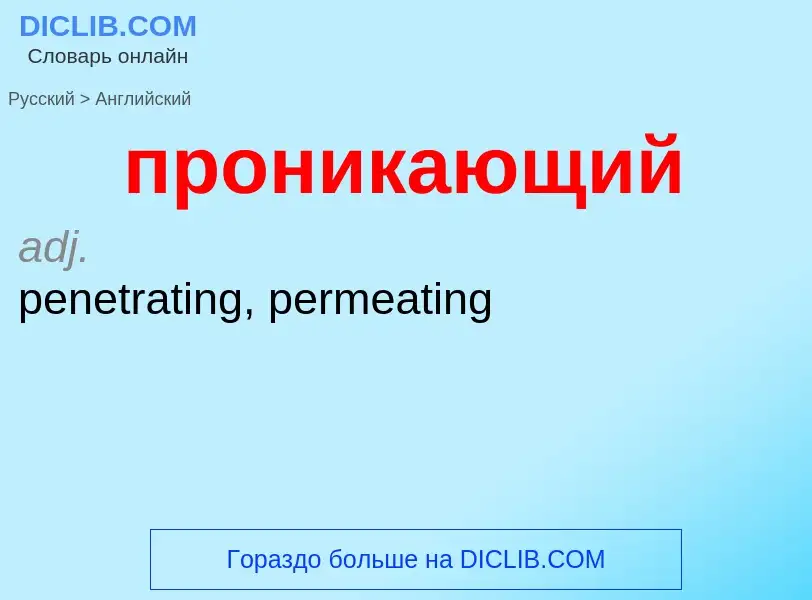 DICLIB.COM
Словарь онлайн

Русский > Английский

проникающий

adj.
penetrating, permeating

Гораздо больше на DICLIB.COM